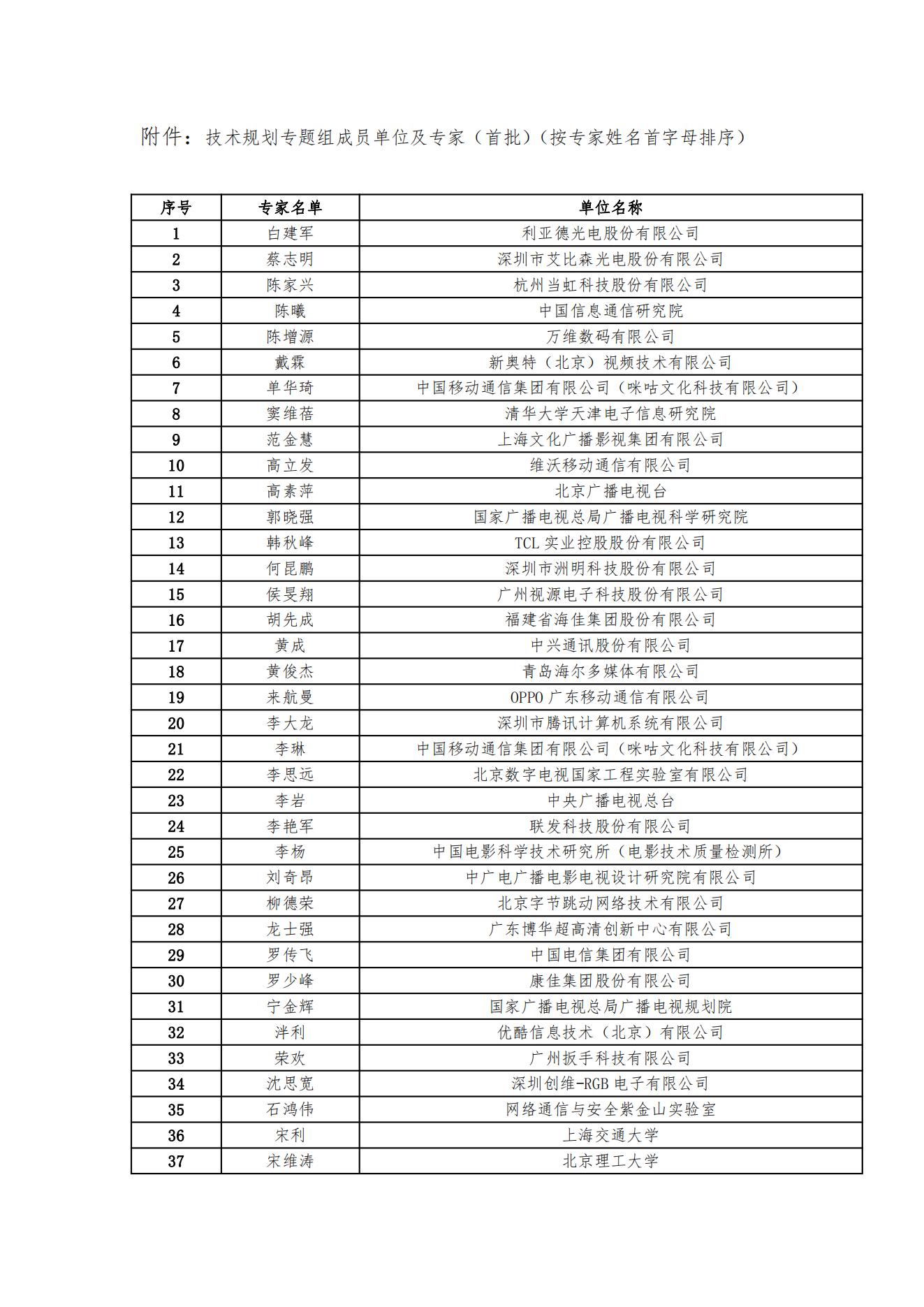 附件：技术规划专题组成员单位及专家（首批）（按专家姓名首字母排序）

| 序号 | 专家名单 | 单位名称 |
|---|---|---|
| 1 | 白建军 | 利亚德光电股份有限公司 |
| 2 | 蔡志明 | 深圳市艾比森光电股份有限公司 |
| 3 | 陈家兴 | 杭州当虹科技股份有限公司 |
| 4 | 陈曦 | 中国信息通信研究院 |
| 5 | 陈增源 | 万维数码有限公司 |
| 6 | 戴霖 | 新奥特（北京）视频技术有限公司 |
| 7 | 单华琦 | 中国移动通信集团有限公司（咪咕文化科技有限公司） |
| 8 | 窦维蓓 | 清华大学天津电子信息研究院 |
| 9 | 范金慧 | 上海文化广播影视集团有限公司 |
| 10 | 高立发 | 维沃移动通信有限公司 |
| 11 | 高素萍 | 北京广播电视台 |
| 12 | 郭晓强 | 国家广播电视总局广播电视科学研究院 |
| 13 | 韩秋峰 | TCL 实业控股股份有限公司 |
| 14 | 何昆鹏 | 深圳市洲明科技股份有限公司 |
| 15 | 侯旻翔 | 广州视源电子科技股份有限公司 |
| 16 | 胡先成 | 福建省海佳集团股份有限公司 |
| 17 | 黄成 | 中兴通讯股份有限公司 |
| 18 | 黄俊杰 | 青岛海尔多媒体有限公司 |
| 19 | 来航曼 | OPPO 广东移动通信有限公司 |
| 20 | 李大龙 | 深圳市腾讯计算机系统有限公司 |
| 21 | 李琳 | 中国移动通信集团有限公司（咪咕文化科技有限公司） |
| 22 | 李思远 | 北京数字电视国家工程实验室有限公司 |
| 23 | 李岩 | 中央广播电视总台 |
| 24 | 李艳军 | 联发科技股份有限公司 |
| 25 | 李杨 | 中国电影科学技术研究所（电影技术质量检测所） |
| 26 | 刘奇昂 | 中广电广播电影电视设计研究院有限公司 |
| 27 | 柳德荣 | 北京字节跳动网络技术有限公司 |
| 28 | 龙士强 | 广东博华超高清创新中心有限公司 |
| 29 | 罗传飞 | 中国电信集团有限公司 |
| 30 | 罗少峰 | 康佳集团股份有限公司 |
| 31 | 宁金辉 | 国家广播电视总局广播电视规划院 |
| 32 | 泮利 | 优酷信息技术（北京）有限公司 |
| 33 | 荣欢 | 广州扳手科技有限公司 |
| 34 | 沈思宽 | 深圳创维-RGB 电子有限公司 |
| 35 | 石鸿伟 | 网络通信与安全紫金山实验室 |
| 36 | 宋利 | 上海交通大学 |
| 37 | 宋维涛 | 北京理工大学 |